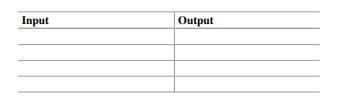 | Input | Output |
|---|---|
| | |
| | |
| | |
| | |